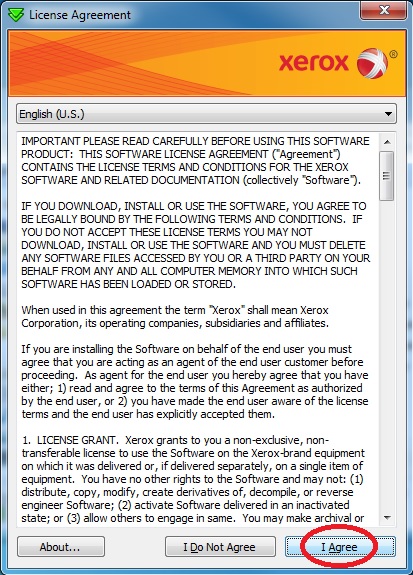 License Agreement

xerox

English (U.S.)

IMPORTANT PLEASE READ CAREFULLY BEFORE USING THIS SOFTWARE PRODUCT: THIS SOFTWARE LICENSE AGREEMENT ("Agreement") CONTAINS THE LICENSE TERMS AND CONDITIONS FOR THE XEROX SOFTWARE AND RELATED DOCUMENTATION (collectively "Software").

IF YOU DOWNLOAD, INSTALL OR USE THE SOFTWARE, YOU AGREE TO BE LEGALLY BOUND BY THE FOLLOWING TERMS AND CONDITIONS. IF YOU DO NOT ACCEPT THESE LICENSE TERMS YOU MAY NOT DOWNLOAD, INSTALL OR USE THE SOFTWARE AND YOU MUST DELETE ANY SOFTWARE FILES ACCESSED BY YOU OR A THIRD PARTY ON YOUR BEHALF FROM ANY AND ALL COMPUTER MEMORY INTO WHICH SUCH SOFTWARE HAS BEEN LOADED OR STORED.

When used in this agreement the term "Xerox" shall mean Xerox Corporation, its operating companies, subsidiaries and affiliates.

If you are installing the Software on behalf of the end user you must agree that you are acting as an agent of the end user customer before proceeding. As agent for the end user you hereby agree that you have either; 1) read and agree to the terms of this Agreement as authorized by the end user, or 2) you have made the end user aware of the license terms and the end user has explicitly accepted them.

1. LICENSE GRANT. Xerox grants to you a non-exclusive, non-transferable license to use the Software on the Xerox-brand equipment on which it was delivered or, if delivered separately, on a single item of equipment. You have no other rights to the Software and may not: (1) distribute, copy, modify, create derivatives of, decompile, or reverse engineer Software; (2) activate Software delivered in an inactivated state; or (3) allow others to engage in same. You may make archival or

About...

I Do Not Agree

I Agree